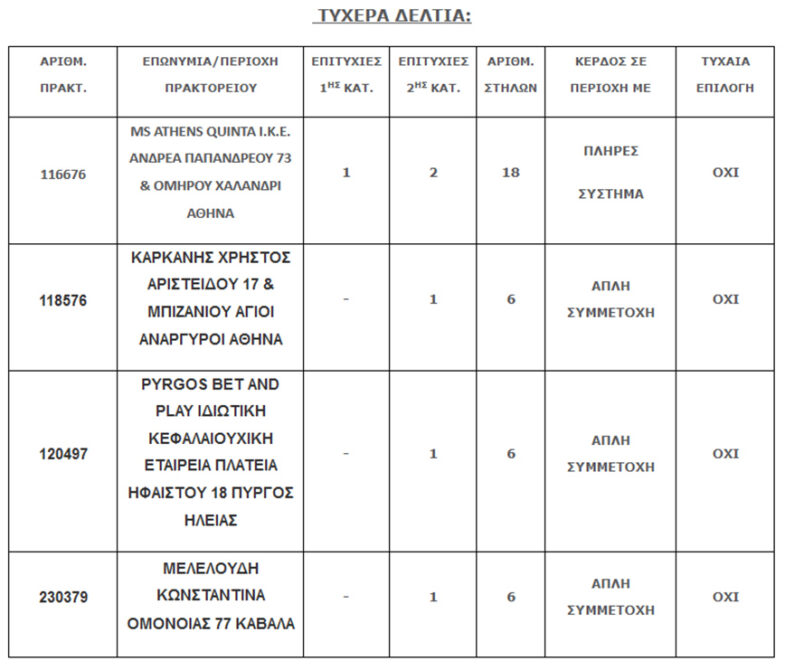 ΤΥΧΕΡΑ ΔΕΛΤΙΑ:

| ΑΡΙΘΜ. ΠΡΑΚΤ. | ΕΠΩΝΥΜΙΑ/ΠΕΡΙΟΧΗ ΠΡΑΚΤΟΡΕΙΟΥ | ΕΠΙΤΥΧΙΕΣ $1^{ΗΣ}$ ΚΑΤ. | ΕΠΙΤΥΧΙΕΣ $2^{ΗΣ}$ ΚΑΤ. | ΑΡΙΘΜ. ΣΤΗΛΩΝ | ΚΕΡΔΟΣ ΣΕ ΠΕΡΙΟΧΗ ΜΕ | ΤΥΧΑΙΑ ΕΠΙΛΟΓΗ |
|---|---|---|---|---|---|---|
| 116676 | MS ATHENS QUINTA I.K.E. ΑΝΔΡΕΑ ΠΑΠΑΝΔΡΕΟΥ 73 & ΟΜΗΡΟΥ ΧΑΛΑΝΔΡΙ ΑΘΗΝΑ | 1 | 2 | 18 | ΠΛΗΡΕΣ ΣΥΣΤΗΜΑ | ΟΧΙ |
| 118576 | ΚΑΡΚΑΝΗΣ ΧΡΗΣΤΟΣ ΑΡΙΣΤΕΙΔΟΥ 17 & ΜΠΙΖΑΝΙΟΥ ΑΓΙΟΙ ΑΝΑΡΓΥΡΟΙ ΑΘΗΝΑ | - | 1 | 6 | ΑΠΛΗ ΣΥΜΜΕΤΟΧΗ | ΟΧΙ |
| 120497 | PYRGOS BET AND PLAY ΙΔΙΩΤΙΚΗ ΚΕΦΑΛΑΙΟΥΧΙΚΗ ΕΤΑΙΡΕΙΑ ΠΛΑΤΕΙΑ ΗΦΑΙΣΤΟΥ 18 ΠΥΡΓΟΣ ΗΛΕΙΑΣ | - | 1 | 6 | ΑΠΛΗ ΣΥΜΜΕΤΟΧΗ | ΟΧΙ |
| 230379 | ΜΕΛΕΛΟΥΔΗ ΚΩΝΣΤΑΝΤΙΝΑ ΟΜΟΝΟΙΑΣ 77 ΚΑΒΑΛΑ | - | 1 | 6 | ΑΠΛΗ ΣΥΜΜΕΤΟΧΗ | ΟΧΙ |